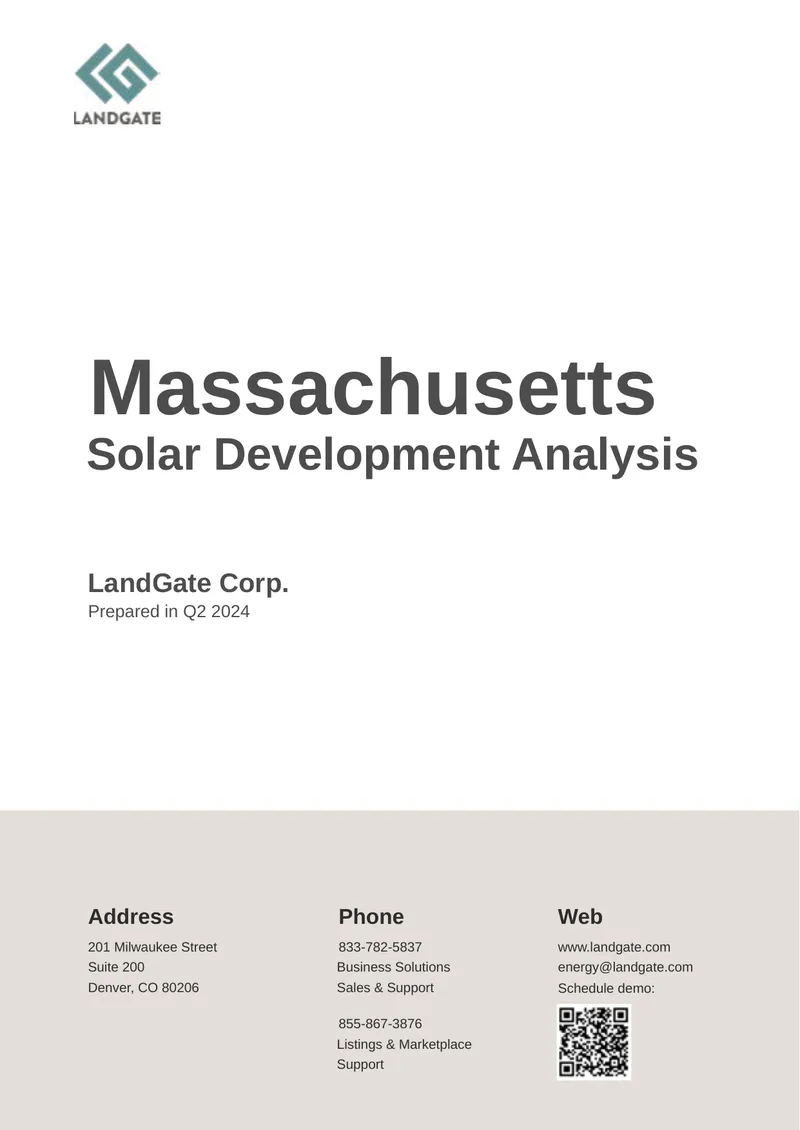 LANDGATE

Massachusetts
Solar Development Analysis

LandGate Corp.
Prepared in Q2 2024

Address
201 Milwaukee Street
Suite 200
Denver, CO 80206

Phone
833-782-5837
Business Solutions
Sales & Support

855-867-3876
Listings & Marketplace
Support

Web
www.landgate.com
energy@landgate.com
Schedule demo: